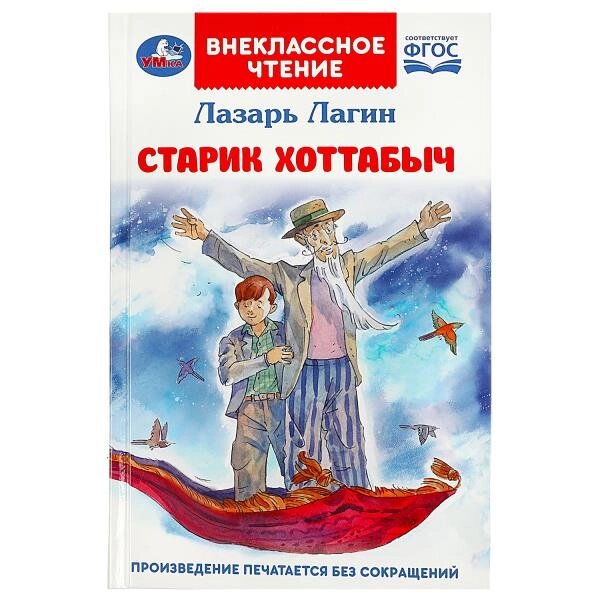 УМка

ВНЕКЛАССНОЕ ЧТЕНИЕ

соответствует
ФГОС

Лазарь Лагин

СТАРИК ХОТТАБЫЧ

ПРОИЗВЕДЕНИЕ ПЕЧАТАЕТСЯ БЕЗ СОКРАЩЕНИЙ